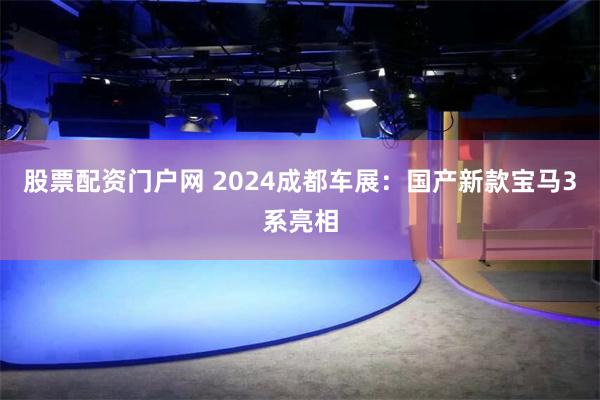 股票配资门户网 2024成都车展：国产新款宝马3系亮相